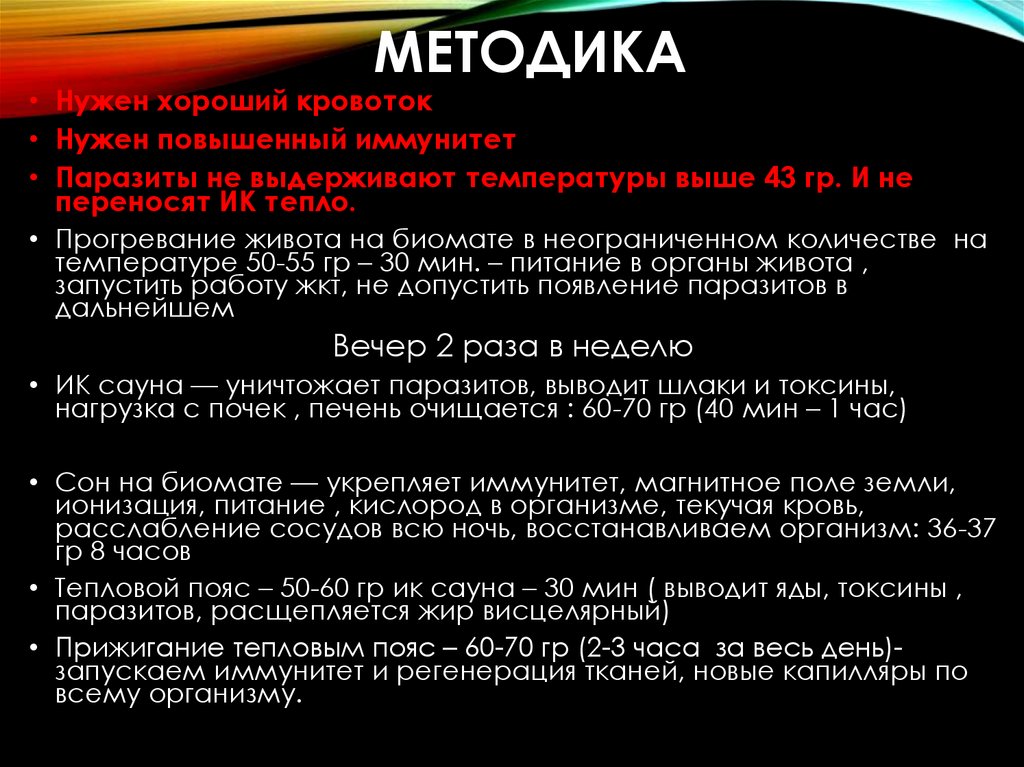 МЕТОДИКА

• Нужен хороший кровоток
• Нужен повышенный иммунитет
• Паразиты не выдерживают температуры выше 43 гр. И не переносят ИК тепло.
• Прогревание живота на биомате в неограниченном количестве на температуре 50-55 гр – 30 мин. – питание в органы живота , запустить работу жкт, не допустить появление паразитов в дальнейшем

Вечер 2 раза в неделю

• ИК сауна — уничтожает паразитов, выводит шлаки и токсины, нагрузка с почек , печень очищается : 60-70 гр (40 мин – 1 час)

• Сон на биомате — укрепляет иммунитет, магнитное поле земли, ионизация, питание , кислород в организме, текучая кровь, расслабление сосудов всю ночь, восстанавливаем организм: 36-37 гр 8 часов
• Тепловой пояс – 50-60 гр ик сауна – 30 мин ( выводит яды, токсины , паразитов, расщепляется жир висцелярный)
• Прижигание тепловым пояс – 60-70 гр (2-3 часа за весь день)- запускаем иммунитет и регенерация тканей, новые капилляры по всему организму.